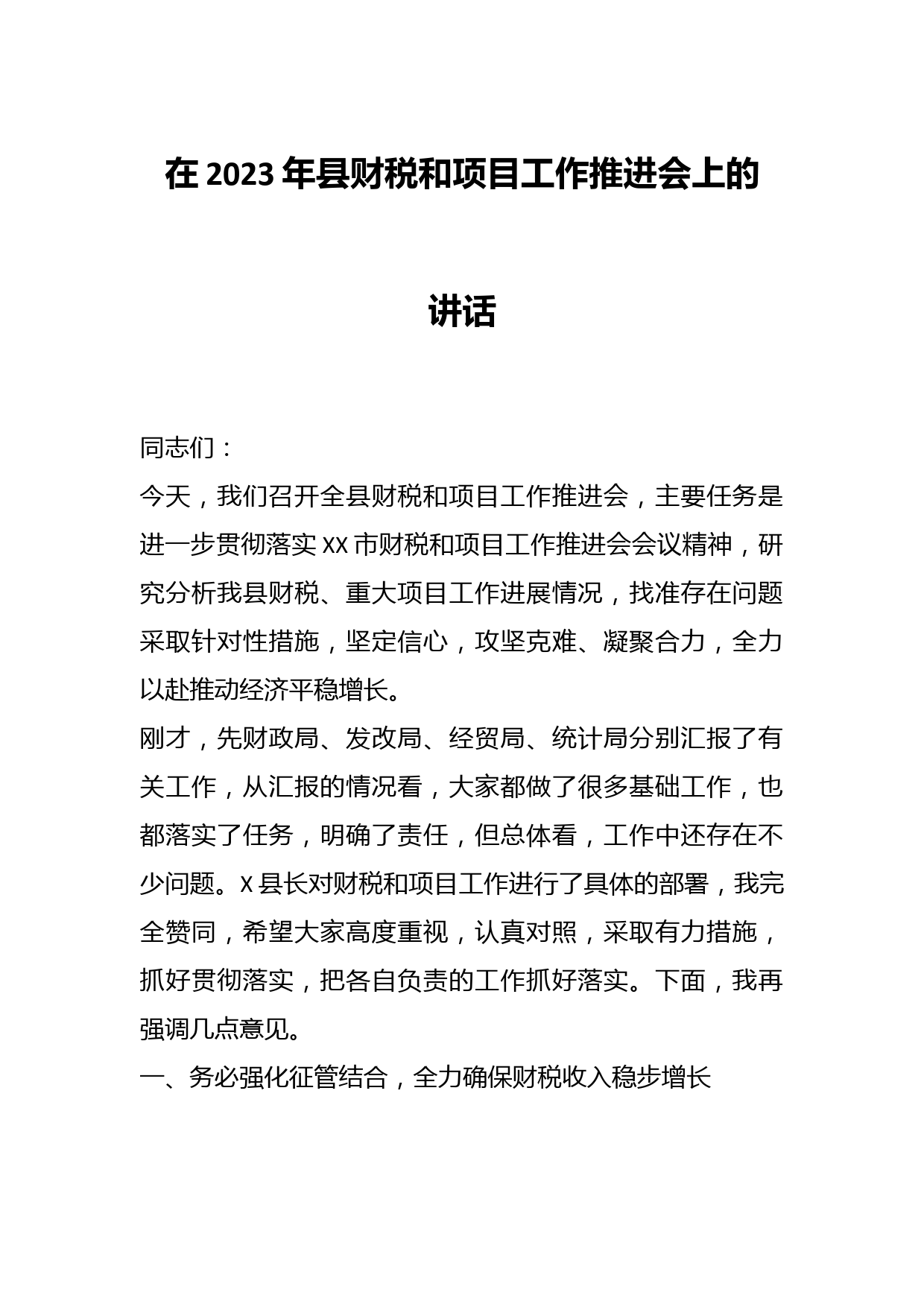 在 2023 年县财税和项目工作推进会上的讲话

同志们：

今天，我们召开全县财税和项目工作推进会，主要任务是进一步贯彻落实 XX 市财税和项目工作推进会会议精神，研究分析我县财税、重大项目工作进展情况，找准存在问题采取针对性措施，坚定信心，攻坚克难、凝聚合力，全力以赴推动经济平稳增长。

刚才，先财政局、发改局、经贸局、统计局分别汇报了有关工作，从汇报的情况看，大家都做了很多基础工作，也都落实了任务，明确了责任，但总体看，工作中还存在不少问题。X 县长对财税和项目工作进行了具体的部署，我完全赞同，希望大家高度重视，认真对照，采取有力措施，抓好贯彻落实，把各自负责的工作抓好落实。下面，我再强调几点意见。

一、务必强化征管结合，全力确保财税收入稳步增长